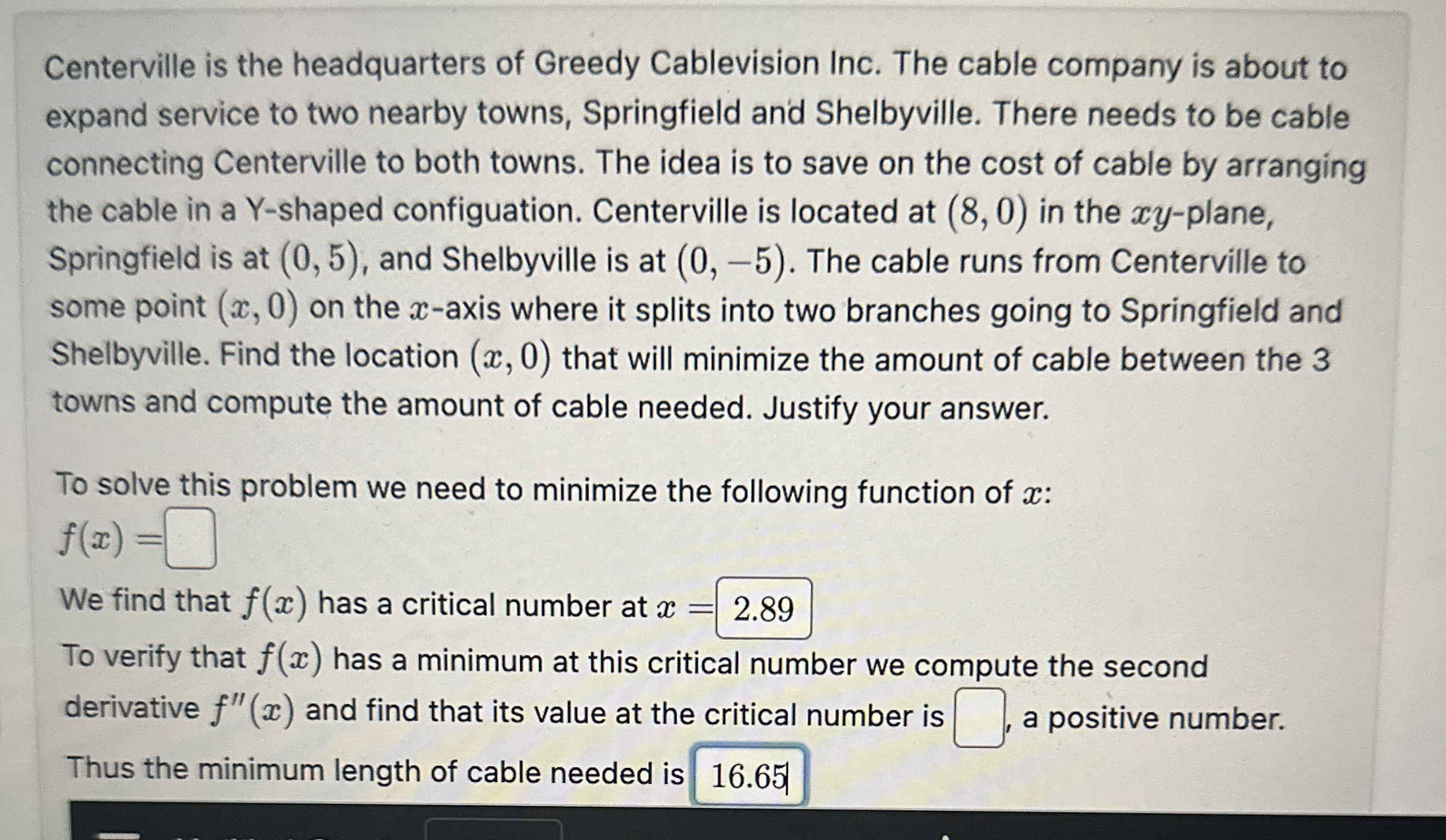 Centerville is the headquarters of Greedy Cablevision Inc. The cable company is about to expand service to two nearby towns, Springfield and Shelbyville. There needs to be cable connecting Centerville to both towns. The idea is to save on the cost of cable by arranging the cable in a Y-shaped configuation. Centerville is located at $(8, 0)$ in the $xy$-plane, Springfield is at $(0, 5)$, and Shelbyville is at $(0, -5)$. The cable runs from Centerville to some point $(x, 0)$ on the $x$-axis where it splits into two branches going to Springfield and Shelbyville. Find the location $(x, 0)$ that will minimize the amount of cable between the 3 towns and compute the amount of cable needed. Justify your answer.

To solve this problem we need to minimize the following function of $x$:
$f(x) =$ 
We find that $f(x)$ has a critical number at $x =$ 2.89
To verify that $f(x)$ has a minimum at this critical number we compute the second derivative $f''(x)$ and find that its value at the critical number is , a positive number.
Thus the minimum length of cable needed is 16.65